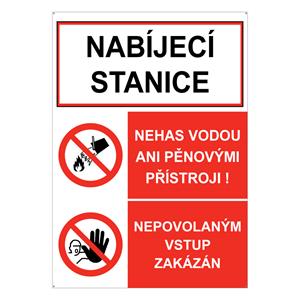 NABÍJECÍ STANICE

NEHAS VODOU ANI PĚNOVÝMI PŘÍSTROJI !

NEPOVOLANÝM VSTUP ZAKÁZÁN